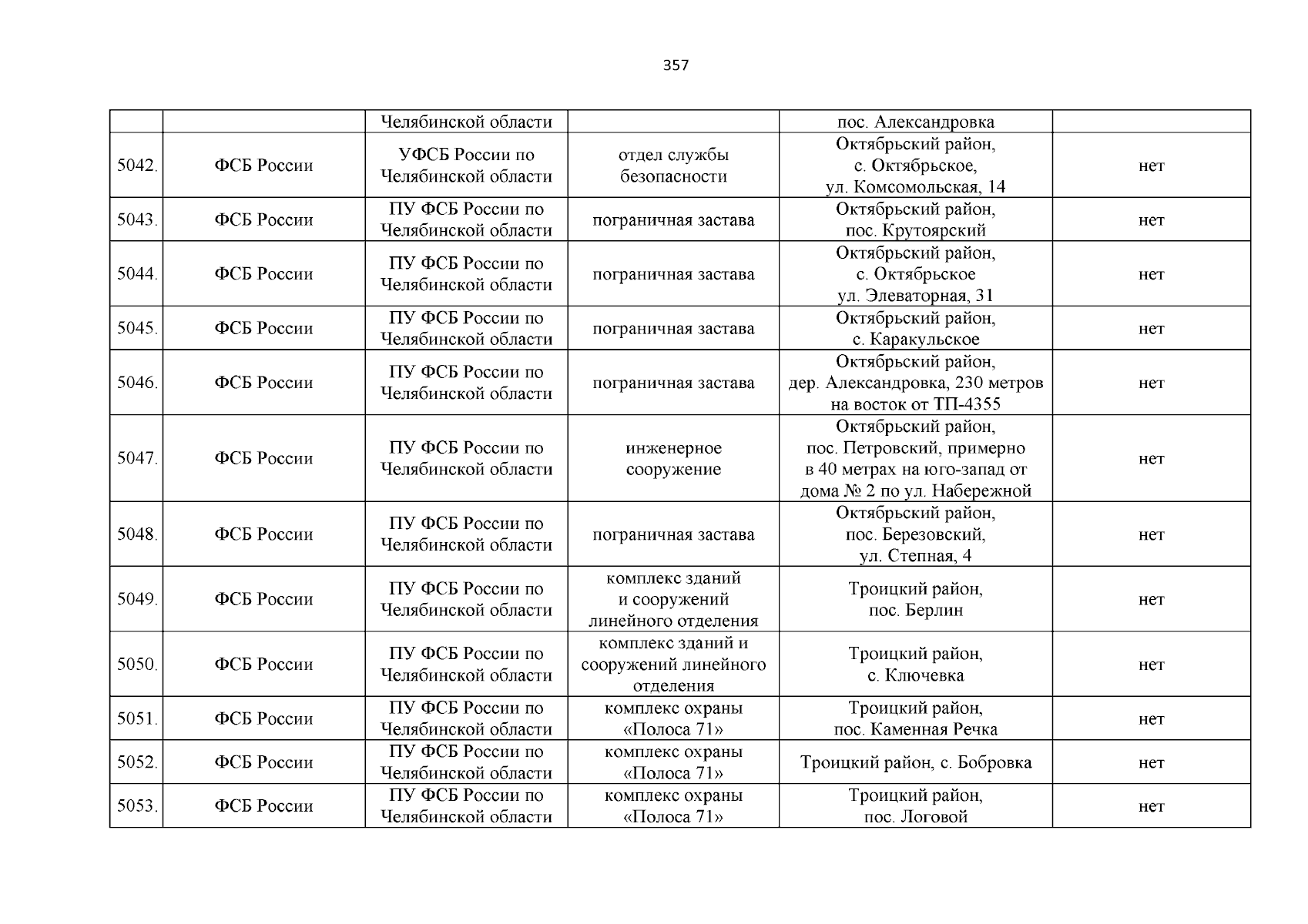 357

|  |  |  |  |  |  |
|---|---|---|---|---|---|
|  |  | Челябинской области |  | пос. Александровка |  |
| 5042. | ФСБ России | УФСБ России по Челябинской области | отдел службы безопасности | Октябрьский район, с. Октябрьское, ул. Комсомольская, 14 | нет |
| 5043. | ФСБ России | ПУ ФСБ России по Челябинской области | пограничная застава | Октябрьский район, пос. Крутоярский | нет |
| 5044. | ФСБ России | ПУ ФСБ России по Челябинской области | пограничная застава | Октябрьский район, с. Октябрьское ул. Элеваторная, 31 | нет |
| 5045. | ФСБ России | ПУ ФСБ России по Челябинской области | пограничная застава | Октябрьский район, с. Каракульское | нет |
| 5046. | ФСБ России | ПУ ФСБ России по Челябинской области | пограничная застава | Октябрьский район, дер. Александровка, 230 метров на восток от ТП-4355 | нет |
| 5047. | ФСБ России | ПУ ФСБ России по Челябинской области | инженерное сооружение | Октябрьский район, пос. Петровский, примерно в 40 метрах на юго-запад от дома № 2 по ул. Набережной | нет |
| 5048. | ФСБ России | ПУ ФСБ России по Челябинской области | пограничная застава | Октябрьский район, пос. Березовский, ул. Степная, 4 | нет |
| 5049. | ФСБ России | ПУ ФСБ России по Челябинской области | комплекс зданий и сооружений линейного отделения | Троицкий район, пос. Берлин | нет |
| 5050. | ФСБ России | ПУ ФСБ России по Челябинской области | комплекс зданий и сооружений линейного отделения | Троицкий район, с. Ключевка | нет |
| 5051. | ФСБ России | ПУ ФСБ России по Челябинской области | комплекс охраны «Полоса 71» | Троицкий район, пос. Каменная Речка | нет |
| 5052. | ФСБ России | ПУ ФСБ России по Челябинской области | комплекс охраны «Полоса 71» | Троицкий район, с. Бобровка | нет |
| 5053. | ФСБ России | ПУ ФСБ России по Челябинской области | комплекс охраны «Полоса 71» | Троицкий район, пос. Логовой | нет |